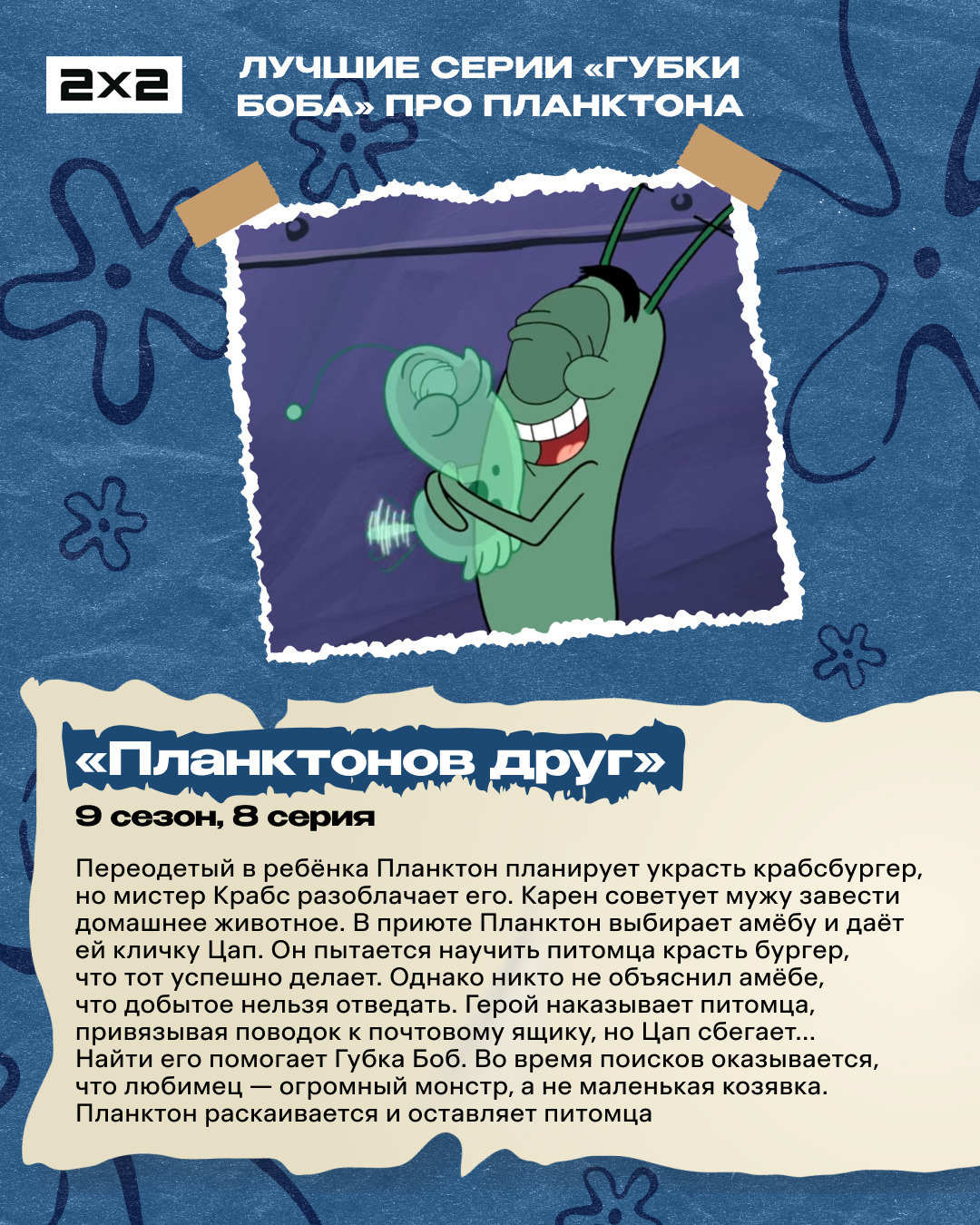 2x2

ЛУЧШИЕ СЕРИИ «ГУБКИ БОБА» ПРО ПЛАНКТОНА

«Планктонов друг»

9 сезон, 8 серия

Переодетый в ребёнка Планктон планирует украсть крабсбургер, но мистер Крабс разоблачает его. Карен советует мужу завести домашнее животное. В приюте Планктон выбирает амёбу и даёт ей кличку Цап. Он пытается научить питомца красть бургер, что тот успешно делает. Однако никто не объяснил амёбе, что добытое нельзя отведать. Герой наказывает питомца, привязывая поводок к почтовому ящику, но Цап сбегает... Найти его помогает Губка Боб. Во время поисков оказывается, что любимец — огромный монстр, а не маленькая козявка. Планктон раскаивается и оставляет питомца